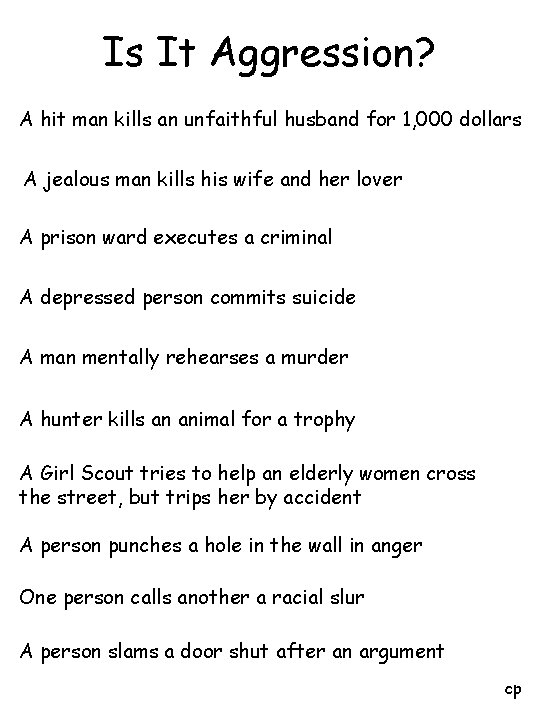 Is It Aggression?

A hit man kills an unfaithful husband for 1,000 dollars

A jealous man kills his wife and her lover

A prison ward executes a criminal

A depressed person commits suicide

A man mentally rehearses a murder

A hunter kills an animal for a trophy

A Girl Scout tries to help an elderly women cross the street, but trips her by accident

A person punches a hole in the wall in anger

One person calls another a racial slur

A person slams a door shut after an argument

cp